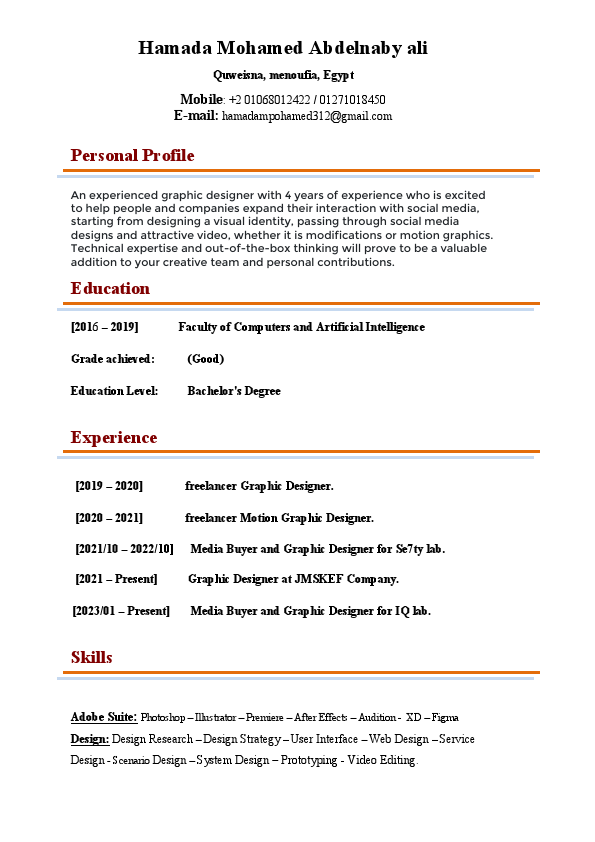 Hamada Mohamed Abdelnaby ali

Quweisna, menoufia, Egypt

Mobile: +2 01068012422 / 01271018450
E-mail: hamadampohamed312@gmail.com

Personal Profile

An experienced graphic designer with 4 years of experience who is excited to help people and companies expand their interaction with social media, starting from designing a visual identity, passing through social media designs and attractive video, whether it is modifications or motion graphics. Technical expertise and out-of-the-box thinking will prove to be a valuable addition to your creative team and personal contributions.

Education

[2016 – 2019] Faculty of Computers and Artificial Intelligence

Grade achieved: (Good)

Education Level: Bachelor's Degree

Experience

[2019 – 2020] freelancer Graphic Designer.

[2020 – 2021] freelancer Motion Graphic Designer.

[2021/10 – 2022/10] Media Buyer and Graphic Designer for Se7ty lab.

[2021 – Present] Graphic Designer at JMSKEF Company.

[2023/01 – Present] Media Buyer and Graphic Designer for IQ lab.

Skills

Adobe Suite: Photoshop – Illustrator – Premiere – After Effects – Audition - XD – Figma

Design: Design Research – Design Strategy – User Interface – Web Design – Service Design - Scenario Design – System Design – Prototyping - Video Editing.